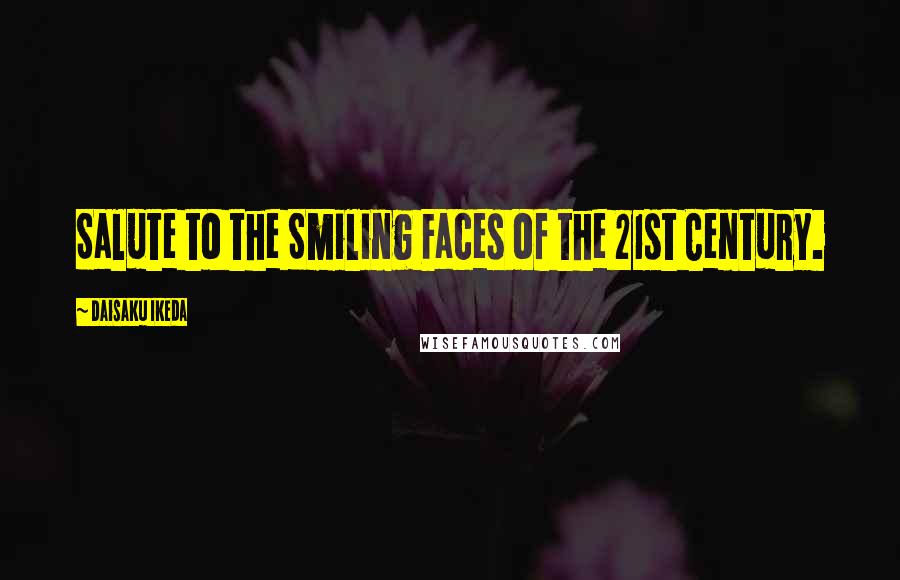 SALUTE TO THE SMILING FACES OF THE 21ST CENTURY.

~ DAISAKU IKEDA

WISEFAMOUSQUOTES.COM